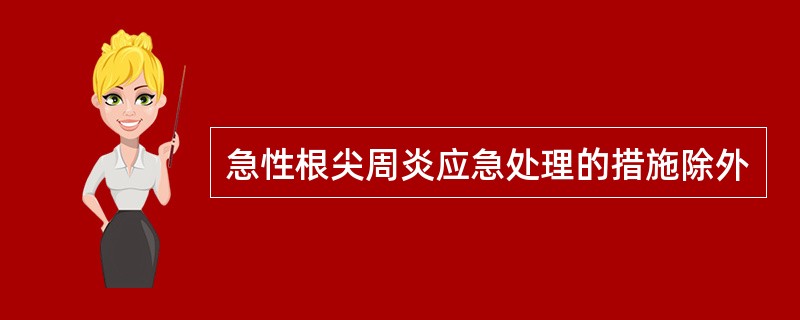 急性根尖周炎应急处理的措施除外